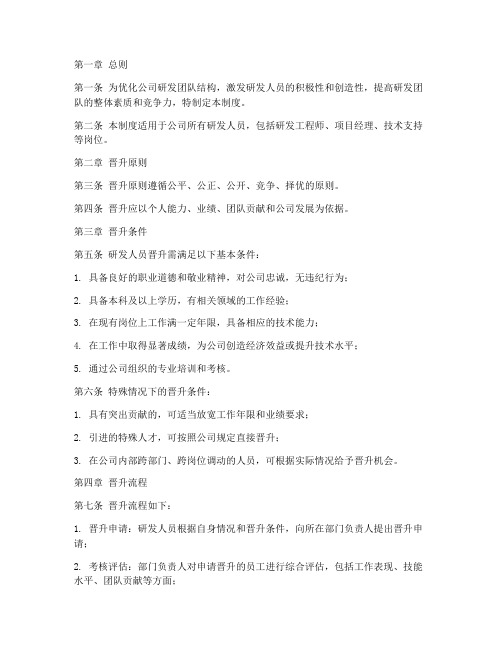 第一章 总则

第一条 为优化公司研发团队结构，激发研发人员的积极性和创造性，提高研发团队的整体素质和竞争力，特制定本制度。

第二条 本制度适用于公司所有研发人员，包括研发工程师、项目经理、技术支持等岗位。

第二章 晋升原则

第三条 晋升原则遵循公平、公正、公开、竞争、择优的原则。

第四条 晋升应以个人能力、业绩、团队贡献和公司发展为依据。

第三章 晋升条件

第五条 研发人员晋升需满足以下基本条件：

1. 具备良好的职业道德和敬业精神，对公司忠诚，无违纪行为；

2. 具备本科及以上学历，有相关领域的工作经验；

3. 在现有岗位上工作满一定年限，具备相应的技术能力；

4. 在工作中取得显著成绩，为公司创造经济效益或提升技术水平；

5. 通过公司组织的专业培训和考核。

第六条 特殊情况下的晋升条件：

1. 具有突出贡献的，可适当放宽工作年限和业绩要求；

2. 引进的特殊人才，可按照公司规定直接晋升；

3. 在公司内部跨部门、跨岗位调动的人员，可根据实际情况给予晋升机会。

第四章 晋升流程

第七条 晋升流程如下：

1. 晋升申请：研发人员根据自身情况和晋升条件，向所在部门负责人提出晋升申请；

2. 考核评估：部门负责人对申请晋升的员工进行综合评估，包括工作表现、技能水平、团队贡献等方面；